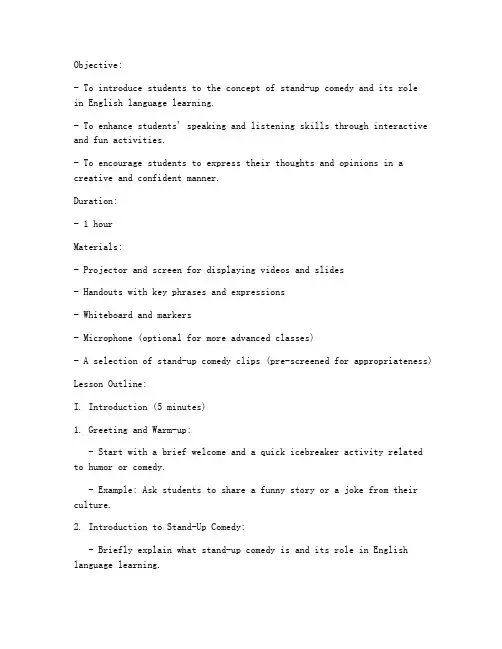 Objective:

- To introduce students to the concept of stand-up comedy and its role in English language learning.

- To enhance students' speaking and listening skills through interactive and fun activities.

- To encourage students to express their thoughts and opinions in a creative and confident manner.

Duration:

- 1 hour

Materials:

- Projector and screen for displaying videos and slides

- Handouts with key phrases and expressions

- Whiteboard and markers

- Microphone (optional for more advanced classes)

- A selection of stand-up comedy clips (pre-screened for appropriateness)

Lesson Outline:

I. Introduction (5 minutes)

1. Greeting and Warm-up:

- Start with a brief welcome and a quick icebreaker activity related to humor or comedy.

- Example: Ask students to share a funny story or a joke from their culture.

2. Introduction to Stand-Up Comedy:

- Briefly explain what stand-up comedy is and its role in English language learning.